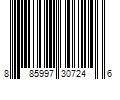 8 85997 30724 6